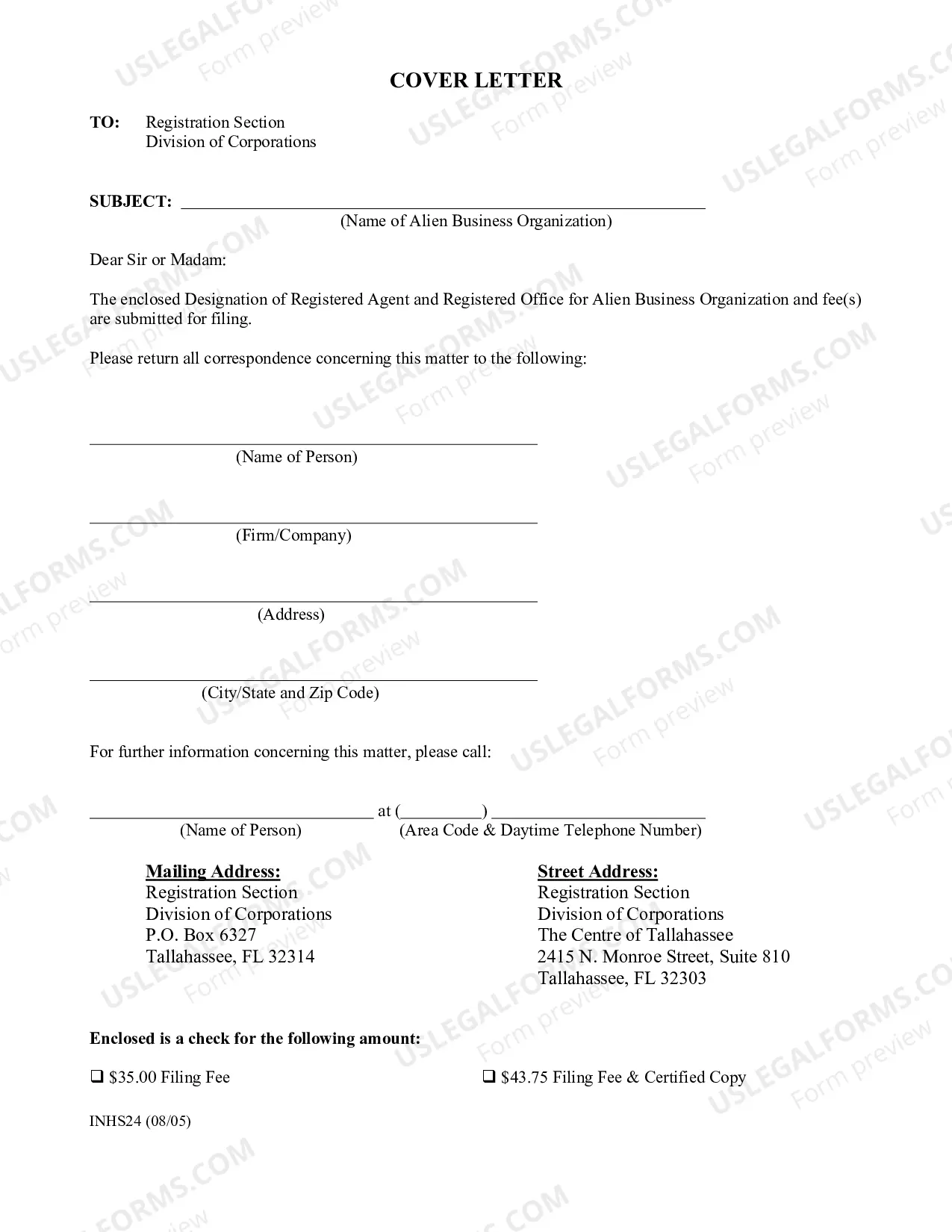 COVER LETTER

TO: Registration Section
Division of Corporations

SUBJECT: ____
(Name of Alien Business Organization)

Dear Sir or Madam:

The enclosed Designation of Registered Agent and Registered Office for Alien Business Organization and fee(s) are submitted for filing.

Please return all correspondence concerning this matter to the following:

____
(Name of Person)

____
(Firm/Company)

____
(Address)

____
(City/State and Zip Code)

For further information concerning this matter, please call:

____ at (____) ____
(Name of Person) (Area Code & Daytime Telephone Number)

Mailing Address:
Registration Section
Division of Corporations
P.O. Box 6327
Tallahassee, FL 32314

Street Address:
Registration Section
Division of Corporations
The Centre of Tallahassee
2415 N. Monroe Street, Suite 810
Tallahassee, FL 32303

Enclosed is a check for the following amount:

☐ $35.00 Filing Fee ☐ $43.75 Filing Fee & Certified Copy

INHS24 (08/05)

USLEGALFORMS.COM
Form preview